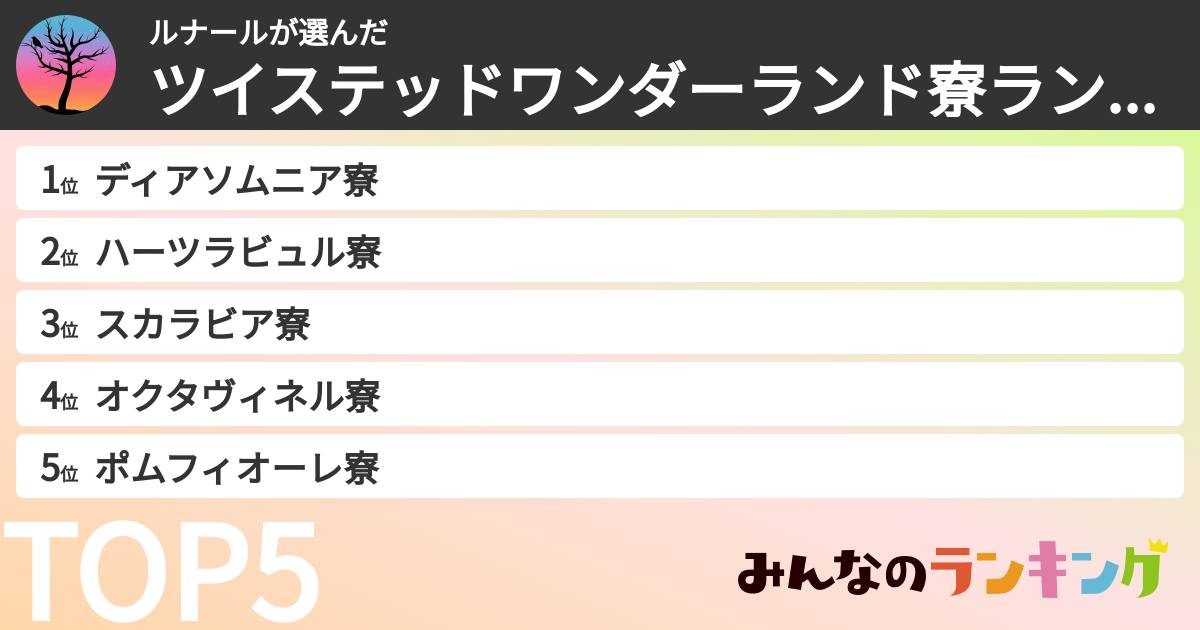 ルナールが選んだ
ツイステッドワンダーランド寮ラン...

1位 ディアソムニア寮
2位 ハーツラビュル寮
3位 スカラビア寮
4位 オクタヴィネル寮
5位 ポムフィオーレ寮

TOP5

みんなのランキング